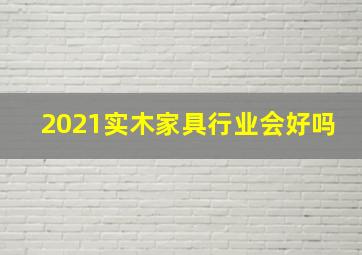 2021实木家具行业会好吗